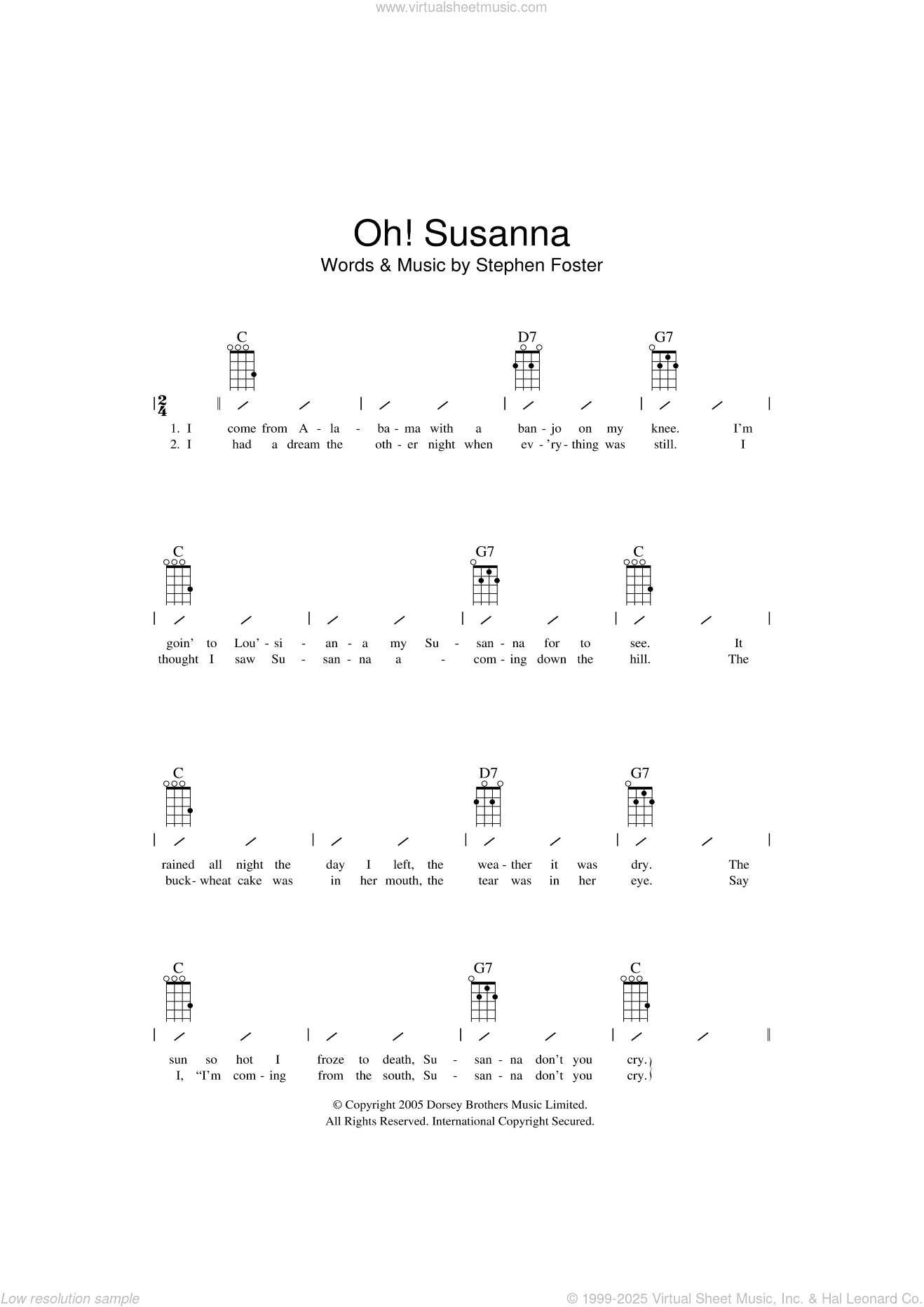 www.virtualsheetmusic.com

Oh! Susanna

Words & Music by Stephen Foster

C D7 G7

$\frac{2}{4}$

1. I come from A - la - ba - ma with a ban - jo on my knee. I'm
2. I had a dream the oth - er night when ev - 'ry - thing was still. I

C G7 C

goin' to Lou' - si - an - a my Su - san - na for to see. It
thought I saw Su - san - na a - com - ing down the hill. The

C D7 G7

rained all night the day I left, the wea - ther it was dry. The
buck - wheat cake was in her mouth, the tear was in her eye. Say

C G7 C

sun so hot I froze to death, Su - san - na don't you cry.
I, "I'm com - ing from the south, Su - san - na don't you cry.

© Copyright 2005 Dorsey Brothers Music Limited.
All Rights Reserved. International Copyright Secured.

Low resolution sample

© 1999-2025 Virtual Sheet Music, Inc. & Hal Leonard Co.